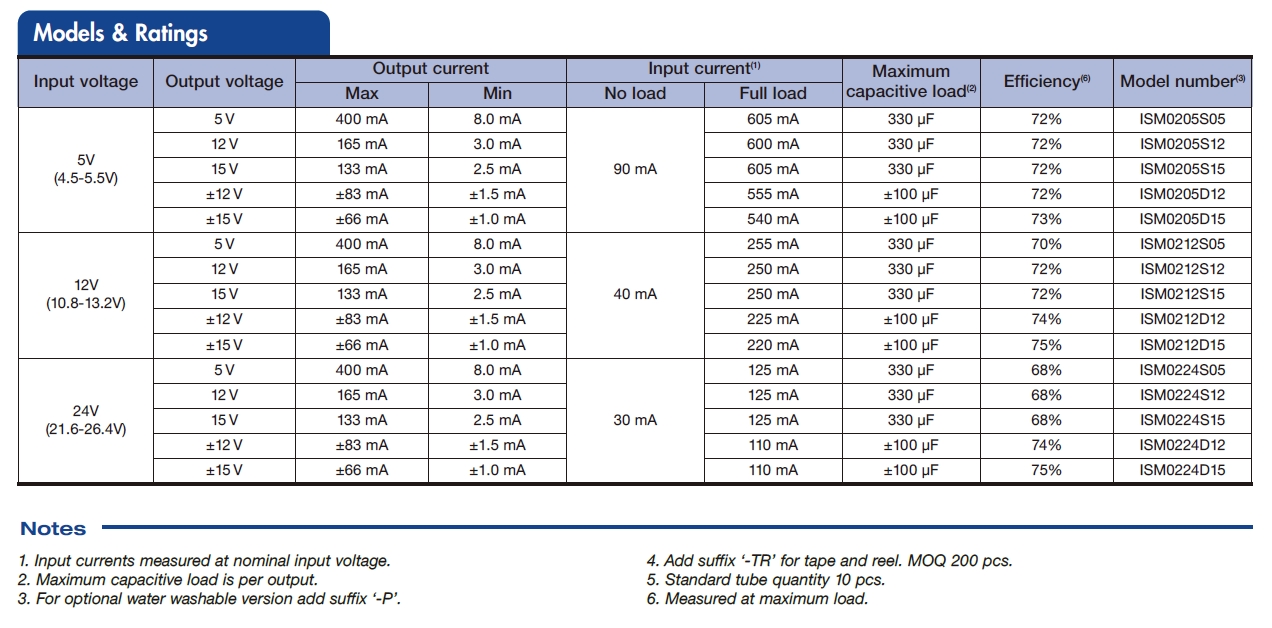 Models & Ratings

| Input voltage | Output voltage | Output current Max | Output current Min | Input current$^{(1)}$ No load | Input current$^{(1)}$ Full load | Maximum capacitive load$^{(2)}$ | Efficiency$^{(6)}$ | Model number$^{(3)}$ |
|---|---|---|---|---|---|---|---|---|
| 5V (4.5-5.5V) | 5 V | 400 mA | 8.0 mA | 90 mA | 605 mA | 330 µF | 72% | ISM0205S05 |
| | 12 V | 165 mA | 3.0 mA | | 600 mA | 330 µF | 72% | ISM0205S12 |
| | 15 V | 133 mA | 2.5 mA | | 605 mA | 330 µF | 72% | ISM0205S15 |
| | ±12 V | ±83 mA | ±1.5 mA | | 555 mA | ±100 µF | 72% | ISM0205D12 |
| | ±15 V | ±66 mA | ±1.0 mA | | 540 mA | ±100 µF | 73% | ISM0205D15 |
| 12V (10.8-13.2V) | 5 V | 400 mA | 8.0 mA | 40 mA | 255 mA | 330 µF | 70% | ISM0212S05 |
| | 12 V | 165 mA | 3.0 mA | | 250 mA | 330 µF | 72% | ISM0212S12 |
| | 15 V | 133 mA | 2.5 mA | | 250 mA | 330 µF | 72% | ISM0212S15 |
| | ±12 V | ±83 mA | ±1.5 mA | | 225 mA | ±100 µF | 74% | ISM0212D12 |
| | ±15 V | ±66 mA | ±1.0 mA | | 220 mA | ±100 µF | 75% | ISM0212D15 |
| 24V (21.6-26.4V) | 5 V | 400 mA | 8.0 mA | 30 mA | 125 mA | 330 µF | 68% | ISM0224S05 |
| | 12 V | 165 mA | 3.0 mA | | 125 mA | 330 µF | 68% | ISM0224S12 |
| | 15 V | 133 mA | 2.5 mA | | 125 mA | 330 µF | 68% | ISM0224S15 |
| | ±12 V | ±83 mA | ±1.5 mA | | 110 mA | ±100 µF | 74% | ISM0224D12 |
| | ±15 V | ±66 mA | ±1.0 mA | | 110 mA | ±100 µF | 75% | ISM0224D15 |

Notes

1. Input currents measured at nominal input voltage.
2. Maximum capacitive load is per output.
3. For optional water washable version add suffix '-P'.

4. Add suffix '-TR' for tape and reel. MOQ 200 pcs.
5. Standard tube quantity 10 pcs.
6. Measured at maximum load.